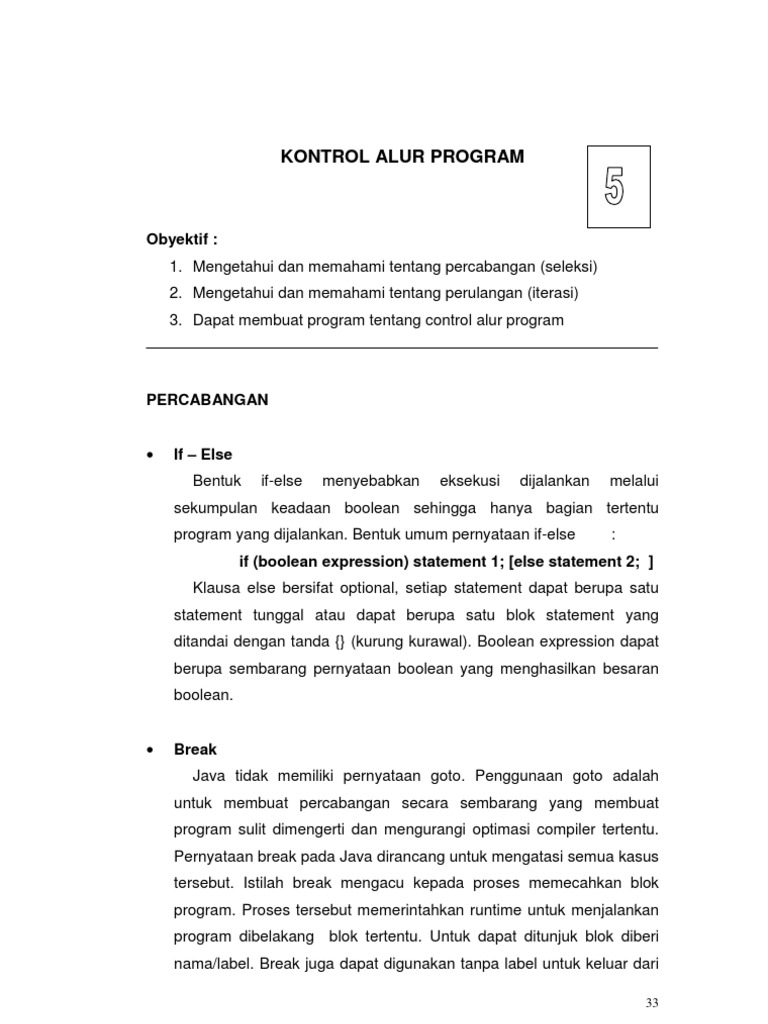 KONTROL ALUR PROGRAM

5

Obyektif :

1. Mengetahui dan memahami tentang percabangan (seleksi)
2. Mengetahui dan memahami tentang perulangan (iterasi)
3. Dapat membuat program tentang control alur program

PERCABANGAN

• If – Else

Bentuk if-else menyebabkan eksekusi dijalankan melalui sekumpulan keadaan boolean sehingga hanya bagian tertentu program yang dijalankan. Bentuk umum pernyataan if-else :

if (boolean expression) statement 1; [else statement 2; ]

Klausa else bersifat optional, setiap statement dapat berupa satu statement tunggal atau dapat berupa satu blok statement yang ditandai dengan tanda {} (kurung kurawal). Boolean expression dapat berupa sembarang pernyataan boolean yang menghasilkan besaran boolean.

• Break

Java tidak memiliki pernyataan goto. Penggunaan goto adalah untuk membuat percabangan secara sembarang yang membuat program sulit dimengerti dan mengurangi optimasi compiler tertentu. Pernyataan break pada Java dirancang untuk mengatasi semua kasus tersebut. Istilah break mengacu kepada proses memecahkan blok program. Proses tersebut memerintahkan runtime untuk menjalankan program dibelakang blok tertentu. Untuk dapat ditunjuk blok diberi nama/label. Break juga dapat digunakan tanpa label untuk keluar dari

33